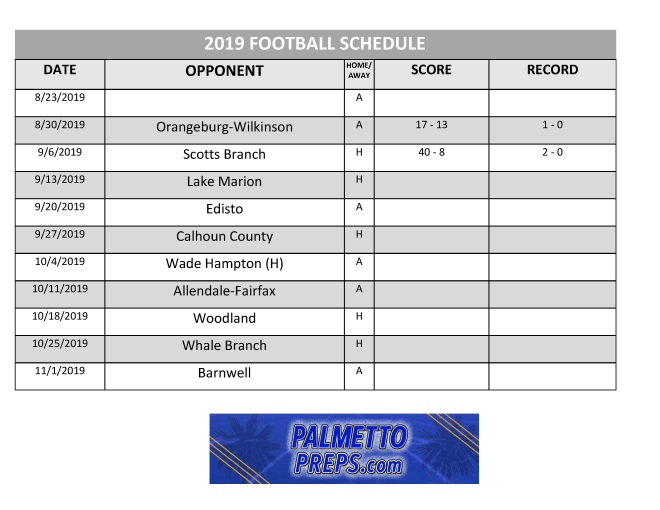 2019 FOOTBALL SCHEDULE

| DATE | OPPONENT | HOME/ AWAY | SCORE | RECORD |
|---|---|---|---|---|
| 8/23/2019 | | A | | |
| 8/30/2019 | Orangeburg-Wilkinson | A | 17 - 13 | 1 - 0 |
| 9/6/2019 | Scotts Branch | H | 40 - 8 | 2 - 0 |
| 9/13/2019 | Lake Marion | H | | |
| 9/20/2019 | Edisto | A | | |
| 9/27/2019 | Calhoun County | H | | |
| 10/4/2019 | Wade Hampton (H) | A | | |
| 10/11/2019 | Allendale-Fairfax | A | | |
| 10/18/2019 | Woodland | H | | |
| 10/25/2019 | Whale Branch | H | | |
| 11/1/2019 | Barnwell | A | | |

PALMETTO PREPS.com